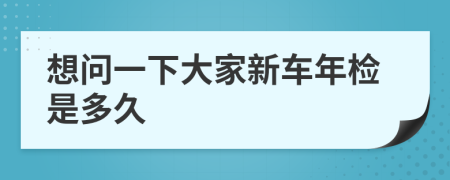 想问一下大家新车年检是多久